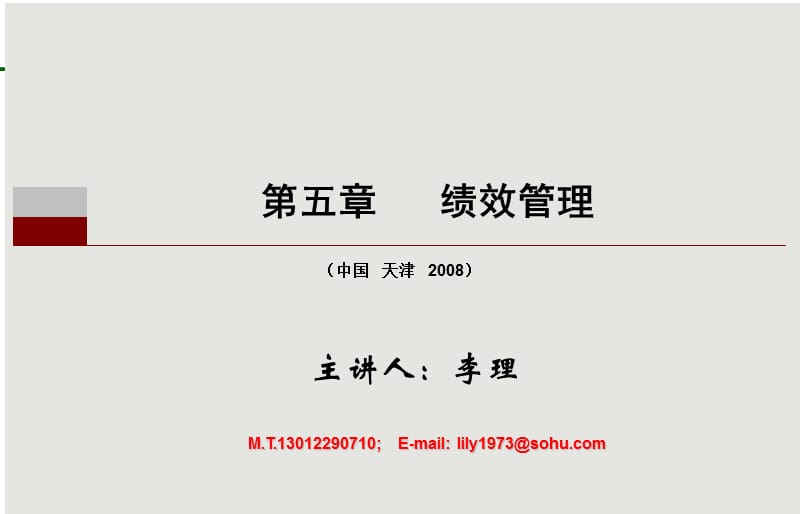 第五章　　绩效管理

（中国　天津　2008）

主讲人：李理

M.T.13012290710;　E-mail: lily1973@sohu.com